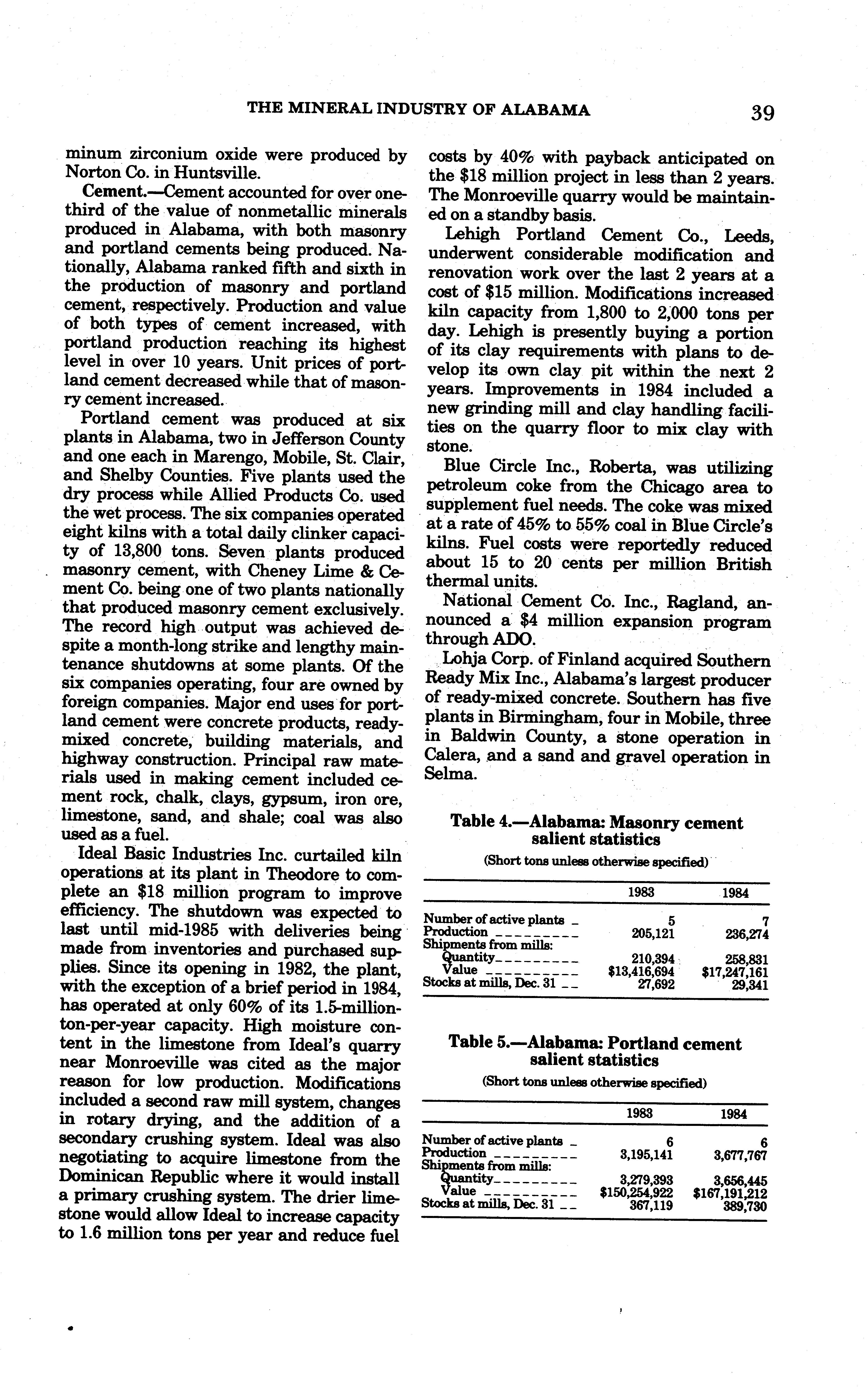 THE MINERAL INDUSTRY OF ALABAMA 39

minum zirconium oxide were produced by Norton Co. in Huntsville.

Cement.—Cement accounted for over one-third of the value of nonmetallic minerals produced in Alabama, with both masonry and portland cements being produced. Nationally, Alabama ranked fifth and sixth in the production of masonry and portland cement, respectively. Production and value of both types of cement increased, with portland production reaching its highest level in over 10 years. Unit prices of portland cement decreased while that of masonry cement increased.

Portland cement was produced at six plants in Alabama, two in Jefferson County and one each in Marengo, Mobile, St. Clair, and Shelby Counties. Five plants used the dry process while Allied Products Co. used the wet process. The six companies operated eight kilns with a total daily clinker capacity of 13,800 tons. Seven plants produced masonry cement, with Cheney Lime & Cement Co. being one of two plants nationally that produced masonry cement exclusively. The record high output was achieved despite a month-long strike and lengthy maintenance shutdowns at some plants. Of the six companies operating, four are owned by foreign companies. Major end uses for portland cement were concrete products, ready-mixed concrete, building materials, and highway construction. Principal raw materials used in making cement included cement rock, chalk, clays, gypsum, iron ore, limestone, sand, and shale; coal was also used as a fuel.

Ideal Basic Industries Inc. curtailed kiln operations at its plant in Theodore to complete an $18 million program to improve efficiency. The shutdown was expected to last until mid-1985 with deliveries being made from inventories and purchased supplies. Since its opening in 1982, the plant, with the exception of a brief period in 1984, has operated at only 60% of its 1.5-million-ton-per-year capacity. High moisture content in the limestone from Ideal's quarry near Monroeville was cited as the major reason for low production. Modifications included a second raw mill system, changes in rotary drying, and the addition of a secondary crushing system. Ideal was also negotiating to acquire limestone from the Dominican Republic where it would install a primary crushing system. The drier limestone would allow Ideal to increase capacity to 1.6 million tons per year and reduce fuel costs by 40% with payback anticipated on the $18 million project in less than 2 years. The Monroeville quarry would be maintained on a standby basis.

Lehigh Portland Cement Co., Leeds, underwent considerable modification and renovation work over the last 2 years at a cost of $15 million. Modifications increased kiln capacity from 1,800 to 2,000 tons per day. Lehigh is presently buying a portion of its clay requirements with plans to develop its own clay pit within the next 2 years. Improvements in 1984 included a new grinding mill and clay handling facilities on the quarry floor to mix clay with stone.

Blue Circle Inc., Roberta, was utilizing petroleum coke from the Chicago area to supplement fuel needs. The coke was mixed at a rate of 45% to 55% coal in Blue Circle's kilns. Fuel costs were reportedly reduced about 15 to 20 cents per million British thermal units.

National Cement Co. Inc., Ragland, announced a $4 million expansion program through ADO.

Lohja Corp. of Finland acquired Southern Ready Mix Inc., Alabama's largest producer of ready-mixed concrete. Southern has five plants in Birmingham, four in Mobile, three in Baldwin County, a stone operation in Calera, and a sand and gravel operation in Selma.

Table 4.—Alabama: Masonry cement salient statistics

(Short tons unless otherwise specified)

| | 1983 | 1984 |
|---|---|---|
| Number of active plants | 5 | 7 |
| Production | 205,121 | 236,274 |
| Shipments from mills: | | |
| Quantity | 210,394 | 258,831 |
| Value | $13,416,694 | $17,247,161 |
| Stocks at mills, Dec. 31 | 27,692 | 29,341 |

Table 5.—Alabama: Portland cement salient statistics

(Short tons unless otherwise specified)

| | 1983 | 1984 |
|---|---|---|
| Number of active plants | 6 | 6 |
| Production | 3,195,141 | 3,677,767 |
| Shipments from mills: | | |
| Quantity | 3,279,393 | 3,656,445 |
| Value | $150,254,922 | $167,191,212 |
| Stocks at mills, Dec. 31 | 367,119 | 389,730 |